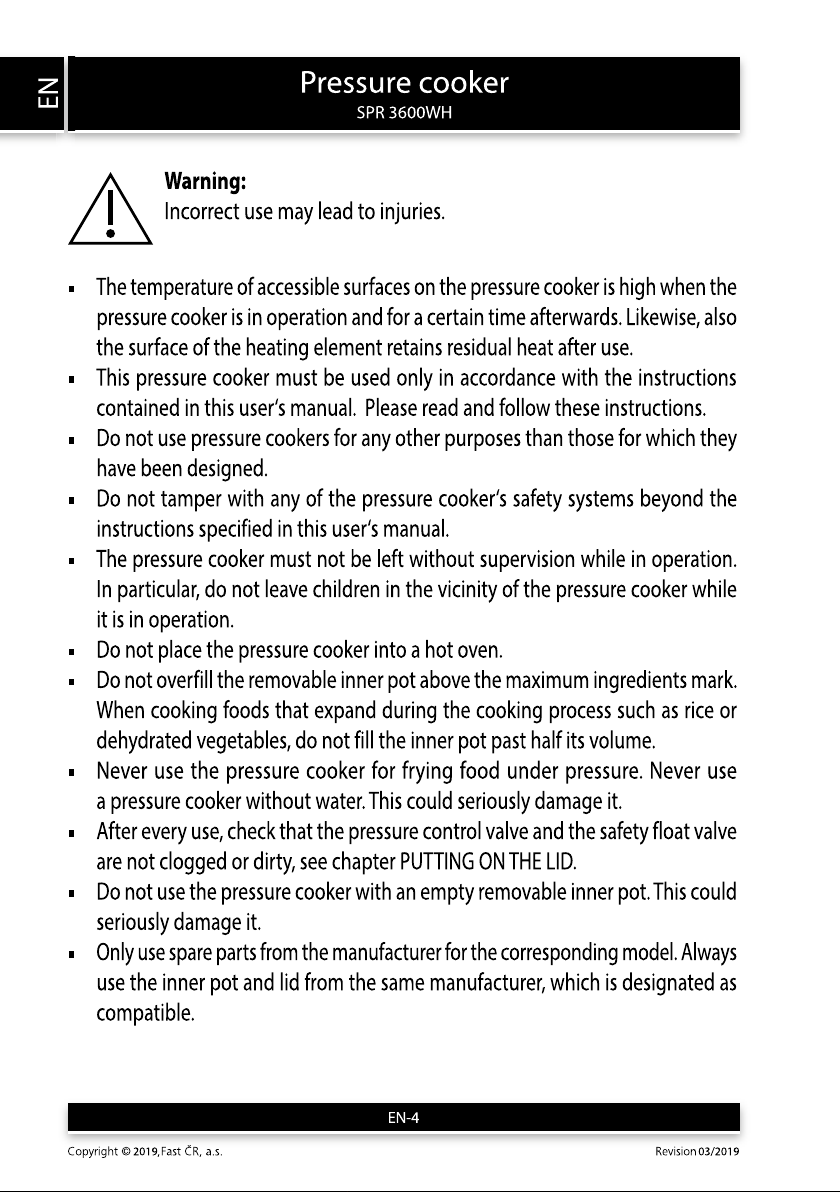 EN

Pressure cooker
SPR 3600WH

Warning:
Incorrect use may lead to injuries.

• The temperature of accessible surfaces on the pressure cooker is high when the pressure cooker is in operation and for a certain time afterwards. Likewise, also the surface of the heating element retains residual heat after use.
• This pressure cooker must be used only in accordance with the instructions contained in this user's manual. Please read and follow these instructions.
• Do not use pressure cookers for any other purposes than those for which they have been designed.
• Do not tamper with any of the pressure cooker's safety systems beyond the instructions specified in this user's manual.
• The pressure cooker must not be left without supervision while in operation. In particular, do not leave children in the vicinity of the pressure cooker while it is in operation.
• Do not place the pressure cooker into a hot oven.
• Do not overfill the removable inner pot above the maximum ingredients mark. When cooking foods that expand during the cooking process such as rice or dehydrated vegetables, do not fill the inner pot past half its volume.
• Never use the pressure cooker for frying food under pressure. Never use a pressure cooker without water. This could seriously damage it.
• After every use, check that the pressure control valve and the safety float valve are not clogged or dirty, see chapter PUTTING ON THE LID.
• Do not use the pressure cooker with an empty removable inner pot. This could seriously damage it.
• Only use spare parts from the manufacturer for the corresponding model. Always use the inner pot and lid from the same manufacturer, which is designated as compatible.

EN-4

Copyright © 2019, Fast ČR, a.s.

Revision 03/2019